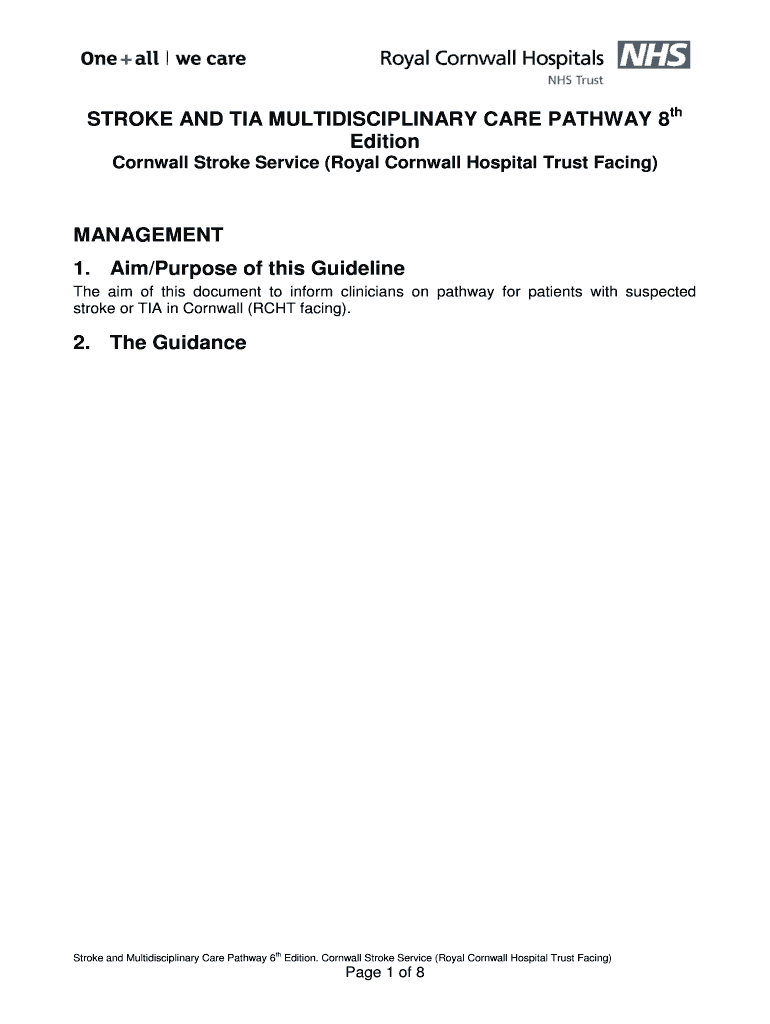 One + all | we care

Royal Cornwall Hospitals NHS
NHS Trust

STROKE AND TIA MULTIDISCIPLINARY CARE PATHWAY 8$^{th}$ Edition

Cornwall Stroke Service (Royal Cornwall Hospital Trust Facing)

MANAGEMENT

1. Aim/Purpose of this Guideline

The aim of this document to inform clinicians on pathway for patients with suspected stroke or TIA in Cornwall (RCHT facing).

2. The Guidance

Stroke and Multidisciplinary Care Pathway 6$^{th}$ Edition. Cornwall Stroke Service (Royal Cornwall Hospital Trust Facing)

Page 1 of 8